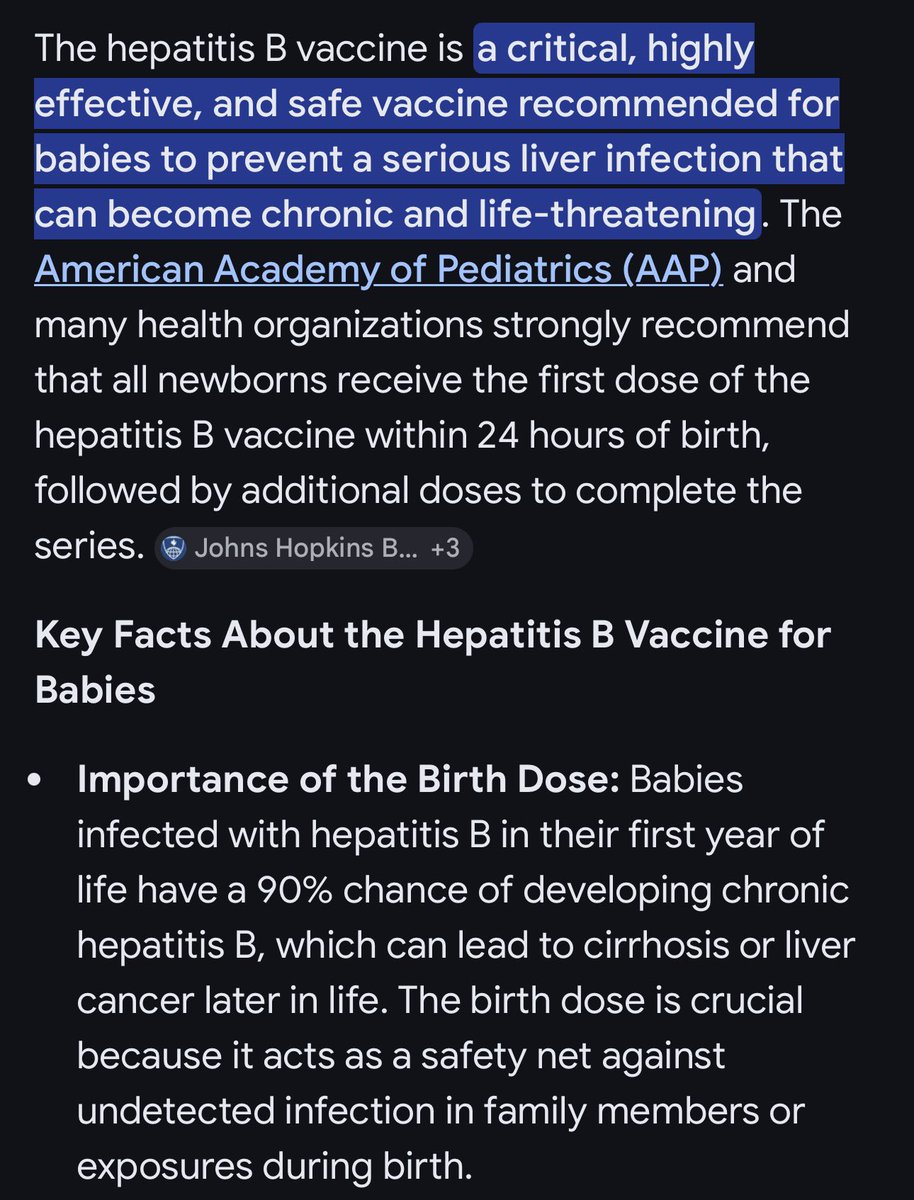 The hepatitis B vaccine is a critical, highly effective, and safe vaccine recommended for babies to prevent a serious liver infection that can become chronic and life-threatening. The American Academy of Pediatrics (AAP) and many health organizations strongly recommend that all newborns receive the first dose of the hepatitis B vaccine within 24 hours of birth, followed by additional doses to complete the series. Johns Hopkins B... +3

Key Facts About the Hepatitis B Vaccine for Babies

• Importance of the Birth Dose: Babies infected with hepatitis B in their first year of life have a 90% chance of developing chronic hepatitis B, which can lead to cirrhosis or liver cancer later in life. The birth dose is crucial because it acts as a safety net against undetected infection in family members or exposures during birth.